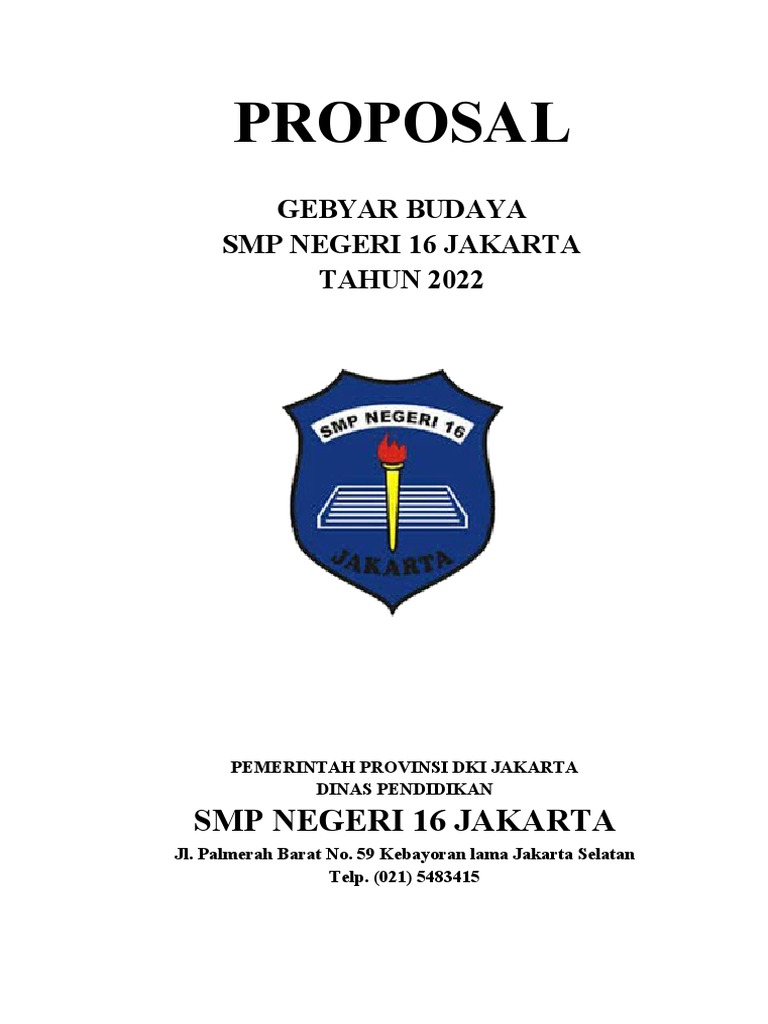 PROPOSAL

GEBYAR BUDAYA
SMP NEGERI 16 JAKARTA
TAHUN 2022

SMP NEGERI 16

JAKARTA

PEMERINTAH PROVINSI DKI JAKARTA
DINAS PENDIDIKAN
SMP NEGERI 16 JAKARTA
Jl. Palmerah Barat No. 59 Kebayoran lama Jakarta Selatan
Telp. (021) 5483415